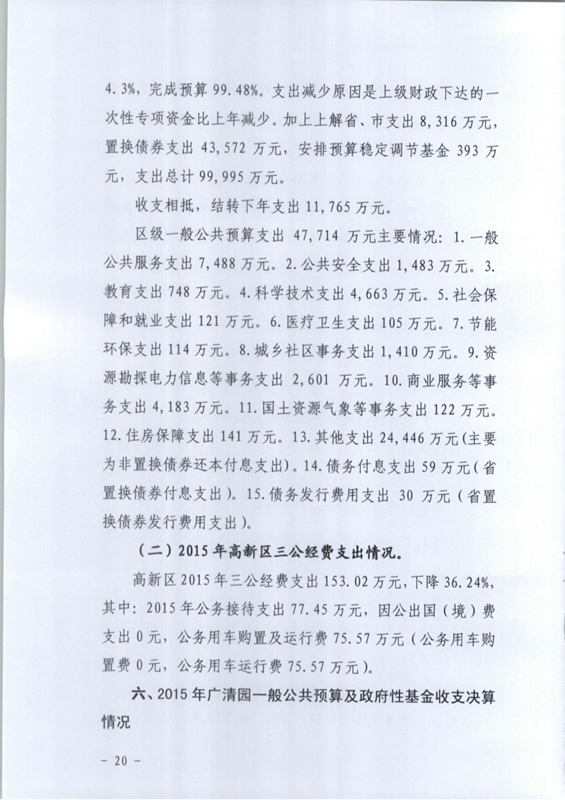 4.3%，完成预算 99.48%。支出减少原因是上级财政下达的一次性专项资金比上年减少。加上上解省、市支出 8,316 万元，置换债券支出 43,572 万元，安排预算稳定调节基金 393 万元，支出总计 99,995 万元。

收支相抵，结转下年支出 11,765 万元。

区级一般公共预算支出 47,714 万元主要情况：1.一般公共服务支出 7,488 万元。2.公共安全支出 1,483 万元。3.教育支出 748 万元。4.科学技术支出 4,663 万元。5.社会保障和就业支出 121 万元。6.医疗卫生支出 105 万元。7.节能环保支出 114 万元。8.城乡社区事务支出 1,410 万元。9.资源勘探电力信息等事务支出 2,601 万元。10.商业服务等事务支出 4,183 万元。11.国土资源气象等事务支出 122 万元。12.住房保障支出 141 万元。13.其他支出 24,446 万元(主要为非置换债券还本付息支出)。14.债务付息支出 59 万元(省置换债券付息支出)。15.债务发行费用支出 30 万元(省置换债券发行费用支出)。

（二）2015 年高新区三公经费支出情况。

高新区 2015 年三公经费支出 153.02 万元，下降 36.24%，其中：2015 年公务接待支出 77.45 万元，因公出国（境）费支出 0 元，公务用车购置及运行费 75.57 万元（公务用车购置费 0 元，公务用车运行费 75.57 万元）。

六、2015 年广清园一般公共预算及政府性基金收支决算情况

－ 20 －